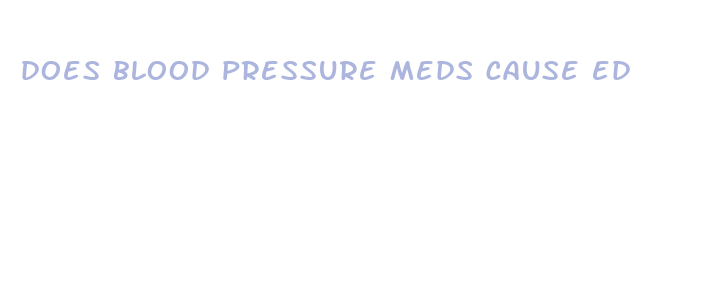 DOES BLOOD PRESSURE MEDS CAUSE ED